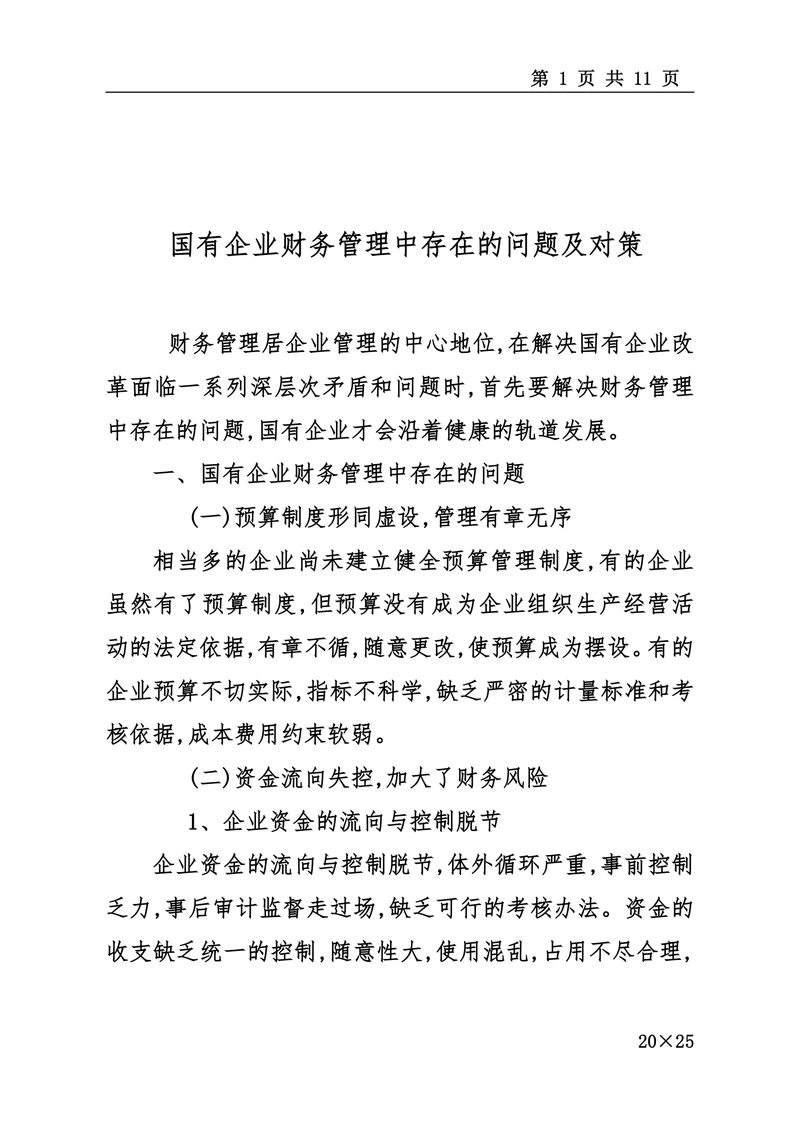 第 1 页 共 11 页

国有企业财务管理中存在的问题及对策

财务管理居企业管理的中心地位,在解决国有企业改革面临一系列深层次矛盾和问题时,首先要解决财务管理中存在的问题,国有企业才会沿着健康的轨道发展。

一、国有企业财务管理中存在的问题

(一)预算制度形同虚设,管理有章无序

相当多的企业尚未建立健全预算管理制度,有的企业虽然有了预算制度,但预算没有成为企业组织生产经营活动的法定依据,有章不循,随意更改,使预算成为摆设。有的企业预算不切实际,指标不科学,缺乏严密的计量标准和考核依据,成本费用约束软弱。

(二)资金流向失控,加大了财务风险

1、企业资金的流向与控制脱节

企业资金的流向与控制脱节,体外循环严重,事前控制乏力,事后审计监督走过场,缺乏可行的考核办法。资金的收支缺乏统一的控制,随意性大,使用混乱,占用不尽合理,

20×25